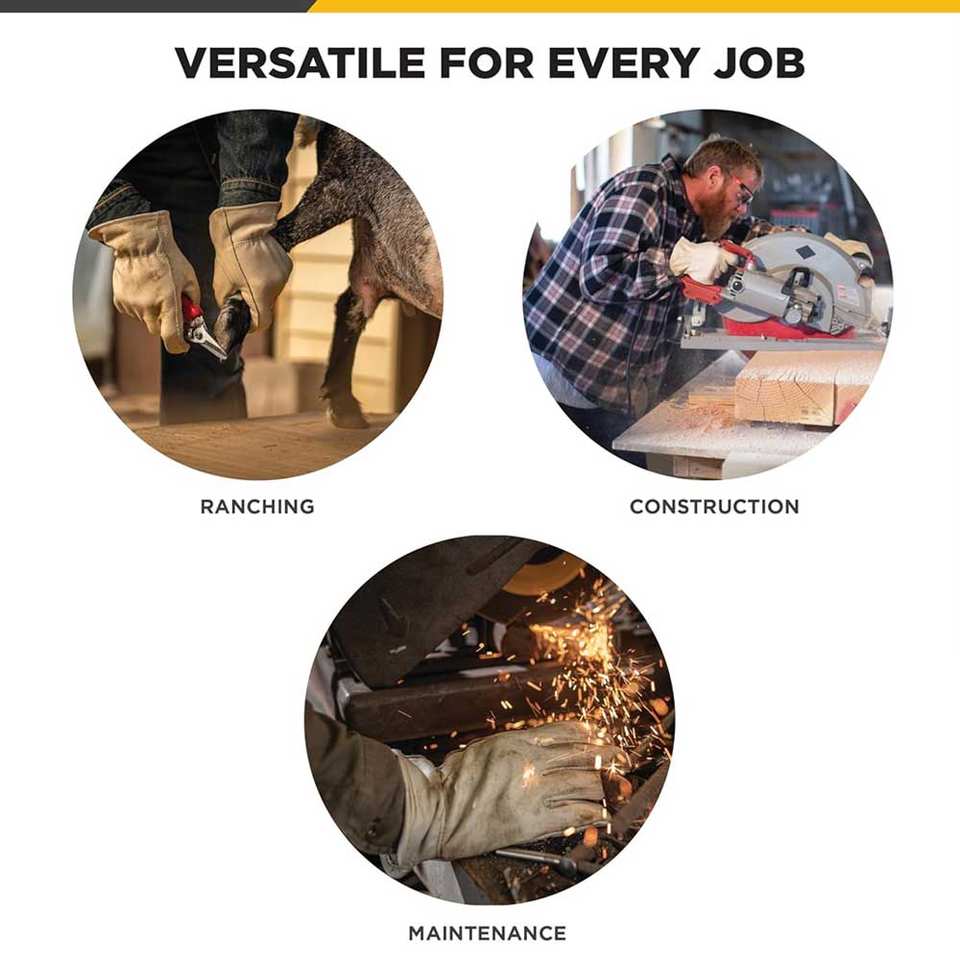 VERSATILE FOR EVERY JOB

RANCHING

CONSTRUCTION

MAINTENANCE